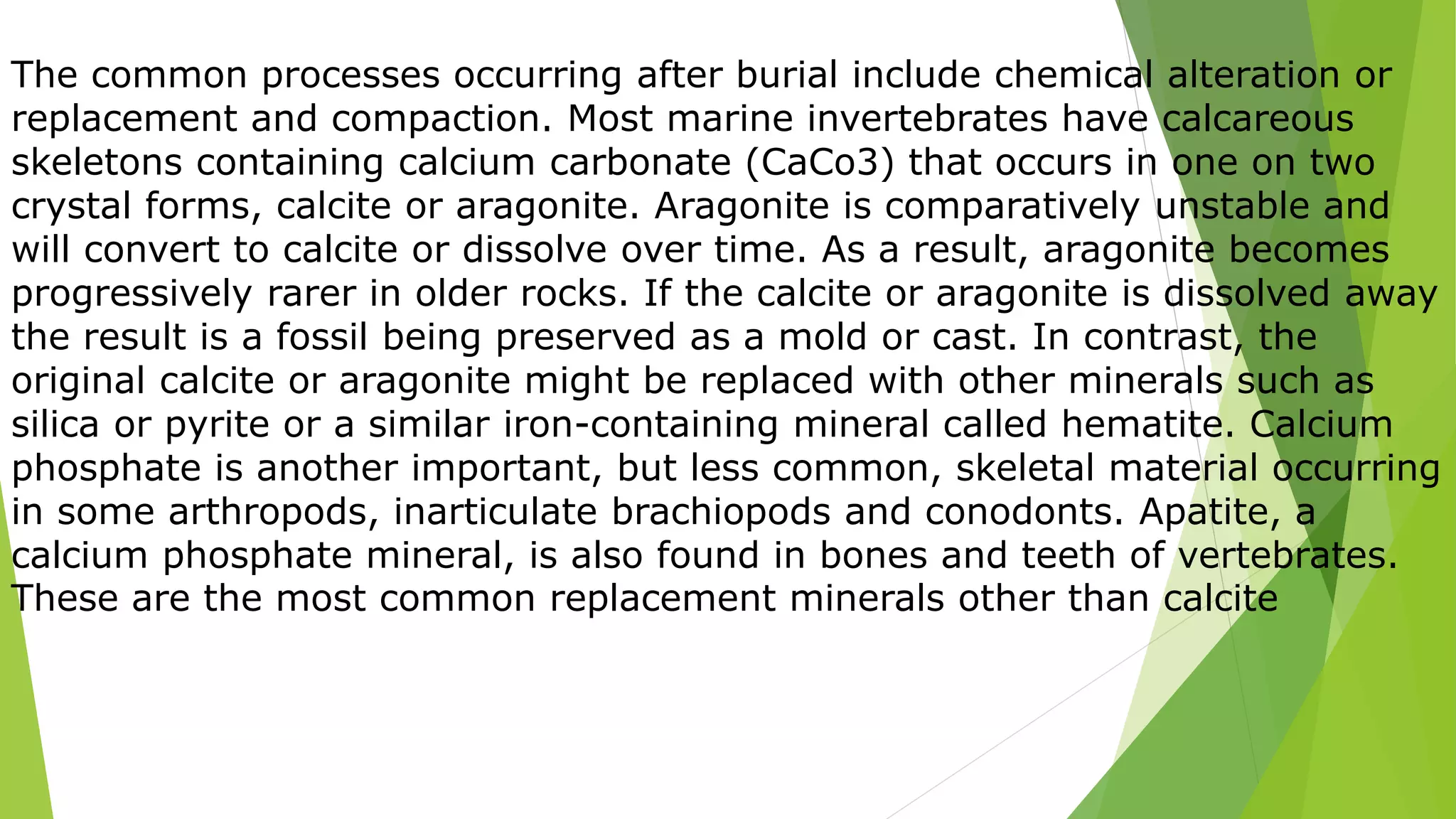 The common processes occurring after burial include chemical alteration or replacement and compaction. Most marine invertebrates have calcareous skeletons containing calcium carbonate (CaCo3) that occurs in one on two crystal forms, calcite or aragonite. Aragonite is comparatively unstable and will convert to calcite or dissolve over time. As a result, aragonite becomes progressively rarer in older rocks. If the calcite or aragonite is dissolved away the result is a fossil being preserved as a mold or cast. In contrast, the original calcite or aragonite might be replaced with other minerals such as silica or pyrite or a similar iron-containing mineral called hematite. Calcium phosphate is another important, but less common, skeletal material occurring in some arthropods, inarticulate brachiopods and conodonts. Apatite, a calcium phosphate mineral, is also found in bones and teeth of vertebrates. These are the most common replacement minerals other than calcite